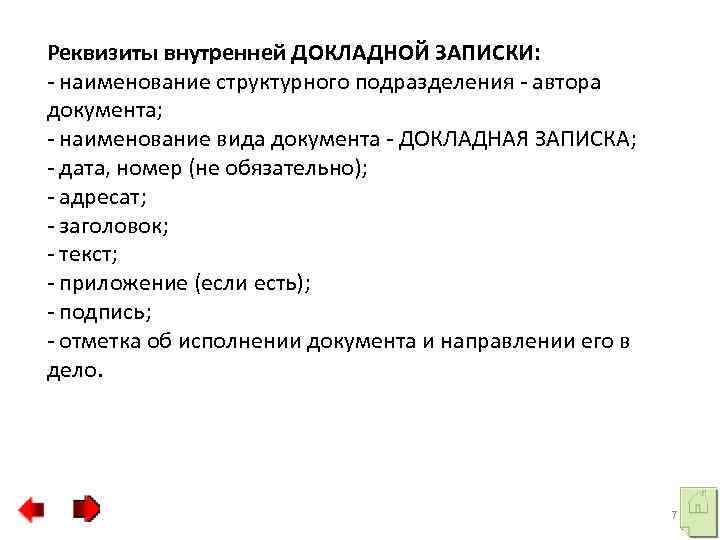 Реквизиты внутренней ДОКЛАДНОЙ ЗАПИСКИ:
- наименование структурного подразделения - автора документа;
- наименование вида документа - ДОКЛАДНАЯ ЗАПИСКА;
- дата, номер (не обязательно);
- адресат;
- заголовок;
- текст;
- приложение (если есть);
- подпись;
- отметка об исполнении документа и направлении его в дело.

7